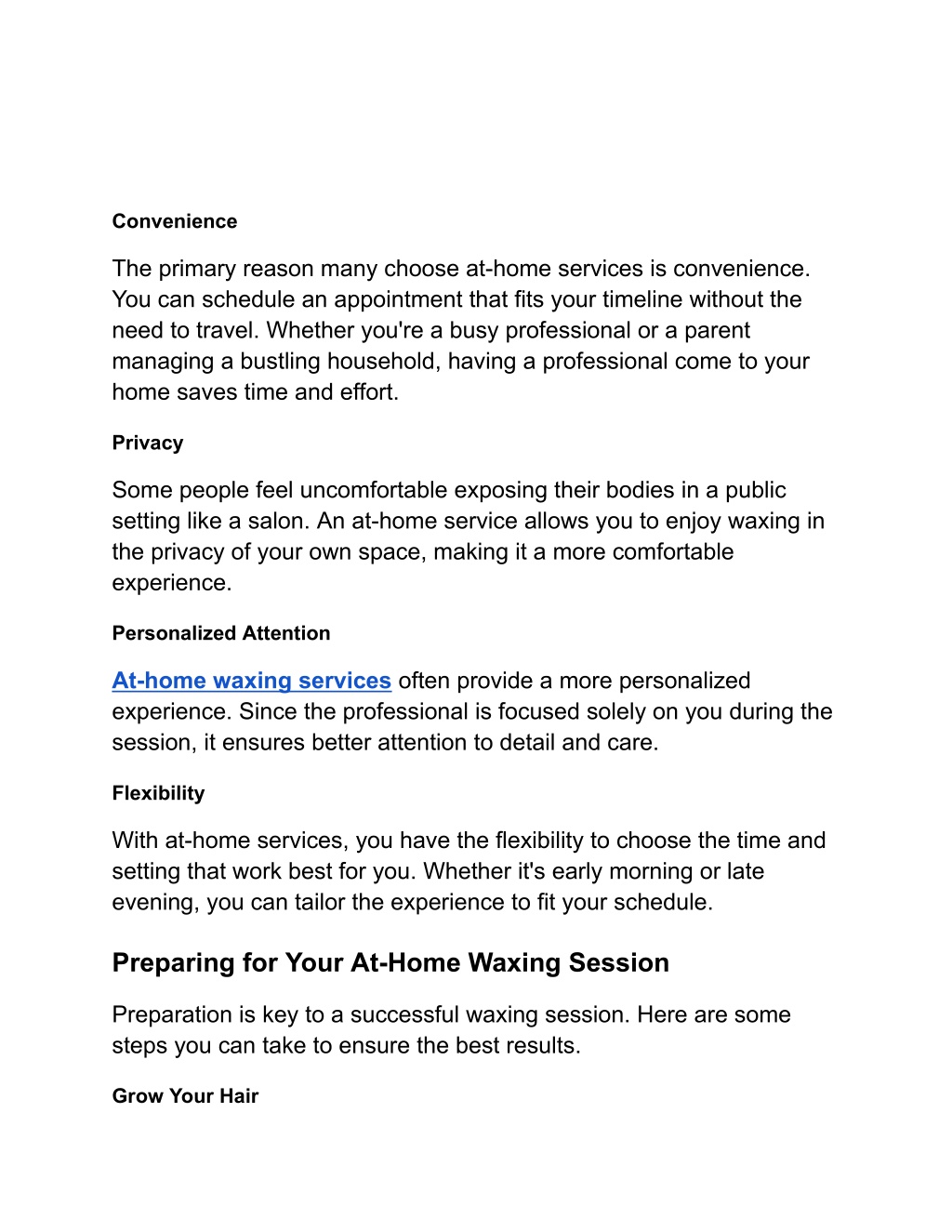 Convenience

The primary reason many choose at-home services is convenience. You can schedule an appointment that fits your timeline without the need to travel. Whether you're a busy professional or a parent managing a bustling household, having a professional come to your home saves time and effort.

Privacy

Some people feel uncomfortable exposing their bodies in a public setting like a salon. An at-home service allows you to enjoy waxing in the privacy of your own space, making it a more comfortable experience.

Personalized Attention

At-home waxing services often provide a more personalized experience. Since the professional is focused solely on you during the session, it ensures better attention to detail and care.

Flexibility

With at-home services, you have the flexibility to choose the time and setting that work best for you. Whether it's early morning or late evening, you can tailor the experience to fit your schedule.

Preparing for Your At-Home Waxing Session

Preparation is key to a successful waxing session. Here are some steps you can take to ensure the best results.

Grow Your Hair